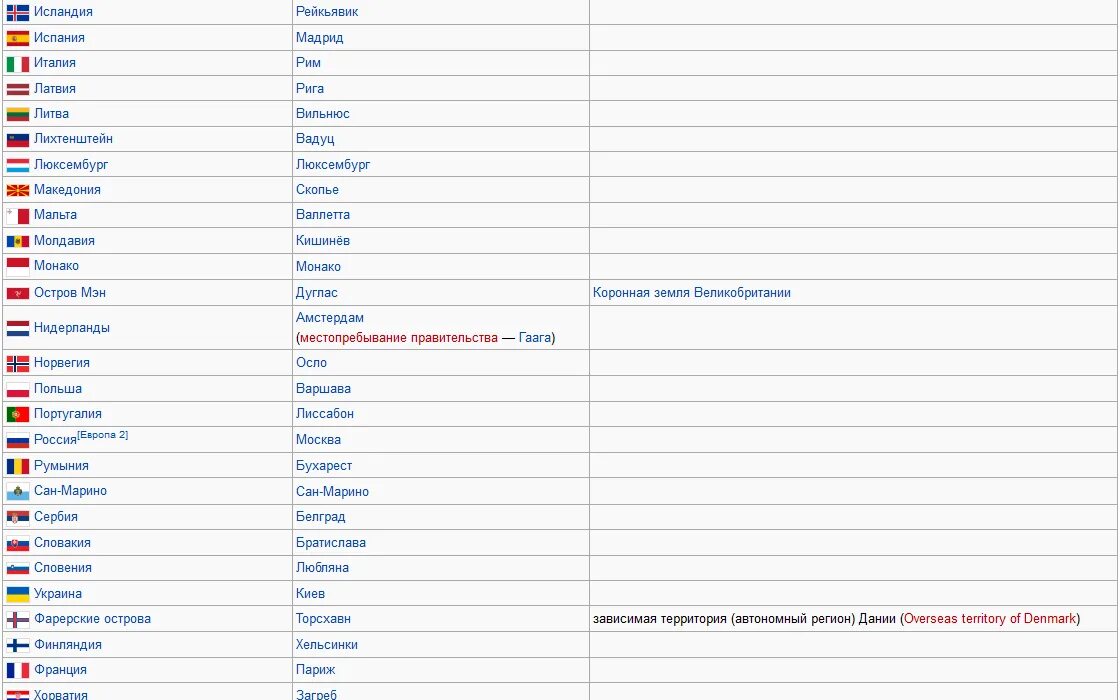 | | | |
|---|---|---|
| Исландия | Рейкьявик | |
| Испания | Мадрид | |
| Италия | Рим | |
| Латвия | Рига | |
| Литва | Вильнюс | |
| Лихтенштейн | Вадуц | |
| Люксембург | Люксембург | |
| Македония | Скопье | |
| Мальта | Валлетта | |
| Молдавия | Кишинёв | |
| Монако | Монако | |
| Остров Мэн | Дуглас | Коронная земля Великобритании |
| Нидерланды | Амстердам (местопребывание правительства — Гаага) | |
| Норвегия | Осло | |
| Польша | Варшава | |
| Португалия | Лиссабон | |
| Россия[Европа 2] | Москва | |
| Румыния | Бухарест | |
| Сан-Марино | Сан-Марино | |
| Сербия | Белград | |
| Словакия | Братислава | |
| Словения | Любляна | |
| Украина | Киев | |
| Фарерские острова | Торсхавн | зависимая территория (автономный регион) Дании (Overseas territory of Denmark) |
| Финляндия | Хельсинки | |
| Франция | Париж | |
| Хорватия | Загреб | |